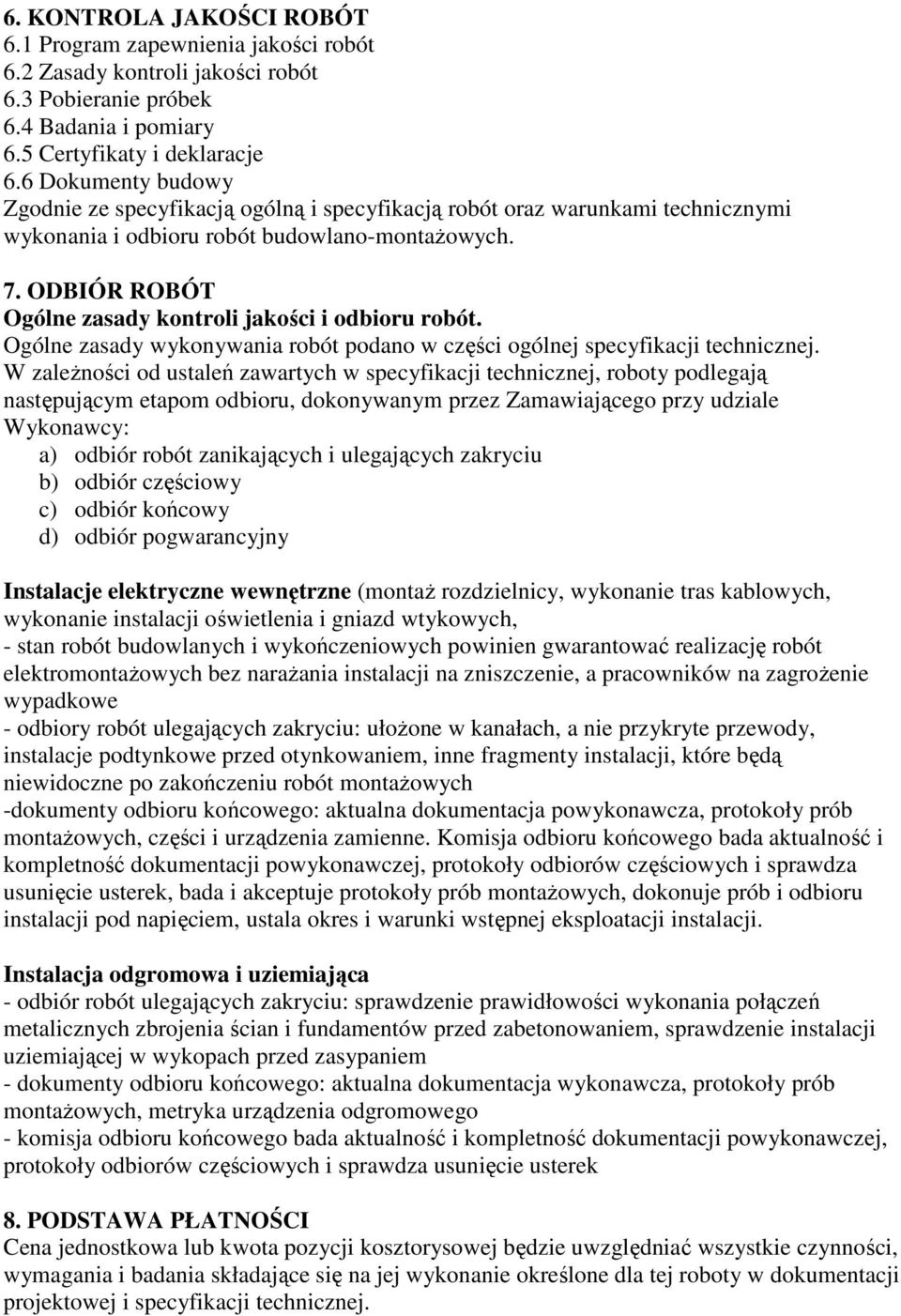 6. KONTROLA JAKOŚCI ROBÓT
6.1 Program zapewnienia jakości robót
6.2 Zasady kontroli jakości robót
6.3 Pobieranie próbek
6.4 Badania i pomiary
6.5 Certyfikaty i deklaracje
6.6 Dokumenty budowy
Zgodnie ze specyfikacją ogólną i specyfikacją robót oraz warunkami technicznymi wykonania i odbioru robót budowlano-montażowych.

7. ODBIÓR ROBÓT
Ogólne zasady kontroli jakości i odbioru robót.
Ogólne zasady wykonywania robót podano w części ogólnej specyfikacji technicznej.
W zależności od ustaleń zawartych w specyfikacji technicznej, roboty podlegają następującym etapom odbioru, dokonywanym przez Zamawiającego przy udziale Wykonawcy:
a) odbiór robót zanikających i ulegających zakryciu
b) odbiór częściowy
c) odbiór końcowy
d) odbiór pogwarancyjny

Instalacje elektryczne wewnętrzne (montaż rozdzielnicy, wykonanie tras kablowych, wykonanie instalacji oświetlenia i gniazd wtykowych,
- stan robót budowlanych i wykończeniowych powinien gwarantować realizację robót elektromontażowych bez narażania instalacji na zniszczenie, a pracowników na zagrożenie wypadkowe
- odbiory robót ulegających zakryciu: ułożone w kanałach, a nie przykryte przewody, instalacje podtynkowe przed otynkowaniem, inne fragmenty instalacji, które będą niewidoczne po zakończeniu robót montażowych
-dokumenty odbioru końcowego: aktualna dokumentacja powykonawcza, protokoły prób montażowych, części i urządzenia zamienne. Komisja odbioru końcowego bada aktualność i kompletność dokumentacji powykonawczej, protokoły odbiorów częściowych i sprawdza usunięcie usterek, bada i akceptuje protokoły prób montażowych, dokonuje prób i odbioru instalacji pod napięciem, ustala okres i warunki wstępnej eksploatacji instalacji.

Instalacja odgromowa i uziemiająca
- odbiór robót ulegających zakryciu: sprawdzenie prawidłowości wykonania połączeń metalicznych zbrojenia ścian i fundamentów przed zabetonowaniem, sprawdzenie instalacji uziemiającej w wykopach przed zasypaniem
- dokumenty odbioru końcowego: aktualna dokumentacja wykonawcza, protokoły prób montażowych, metryka urządzenia odgromowego
- komisja odbioru końcowego bada aktualność i kompletność dokumentacji powykonawczej, protokoły odbiorów częściowych i sprawdza usunięcie usterek

8. PODSTAWA PŁATNOŚCI
Cena jednostkowa lub kwota pozycji kosztorysowej będzie uwzględniać wszystkie czynności, wymagania i badania składające się na jej wykonanie określone dla tej roboty w dokumentacji projektowej i specyfikacji technicznej.